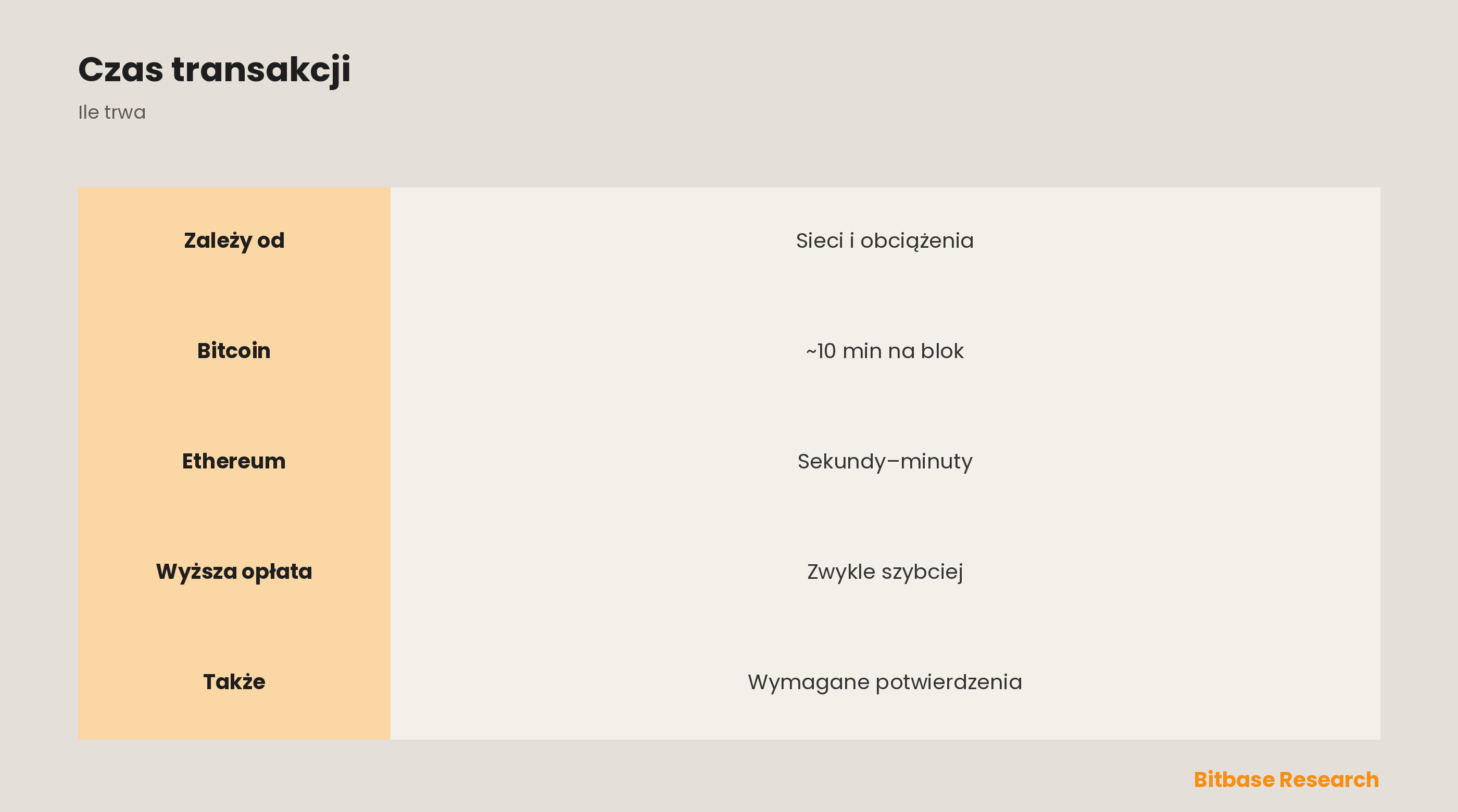 Czas transakcji

Ile trwa

| Zależy od | Sieci i obciążenia |
|---|---|
| Bitcoin | ~10 min na blok |
| Ethereum | Sekundy–minuty |
| Wyższa opłata | Zwykle szybciej |
| Także | Wymagane potwierdzenia |

Bitbase Research